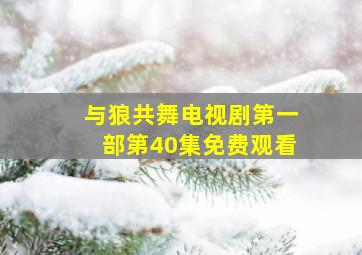 与狼共舞电视剧第一部第40集免费观看